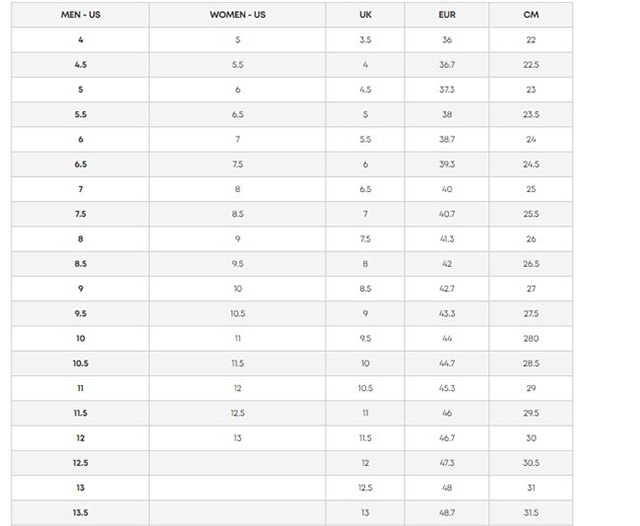 | MEN - US | WOMEN - US | UK | EUR | CM |
|---|---|---|---|---|
| 4 | 5 | 3.5 | 36 | 22 |
| 4.5 | 5.5 | 4 | 36.7 | 22.5 |
| 5 | 6 | 4.5 | 37.3 | 23 |
| 5.5 | 6.5 | 5 | 38 | 23.5 |
| 6 | 7 | 5.5 | 38.7 | 24 |
| 6.5 | 7.5 | 6 | 39.3 | 24.5 |
| 7 | 8 | 6.5 | 40 | 25 |
| 7.5 | 8.5 | 7 | 40.7 | 25.5 |
| 8 | 9 | 7.5 | 41.3 | 26 |
| 8.5 | 9.5 | 8 | 42 | 26.5 |
| 9 | 10 | 8.5 | 42.7 | 27 |
| 9.5 | 10.5 | 9 | 43.3 | 27.5 |
| 10 | 11 | 9.5 | 44 | 280 |
| 10.5 | 11.5 | 10 | 44.7 | 28.5 |
| 11 | 12 | 10.5 | 45.3 | 29 |
| 11.5 | 12.5 | 11 | 46 | 29.5 |
| 12 | 13 | 11.5 | 46.7 | 30 |
| 12.5 | | 12 | 47.3 | 30.5 |
| 13 | | 12.5 | 48 | 31 |
| 13.5 | | 13 | 48.7 | 31.5 |